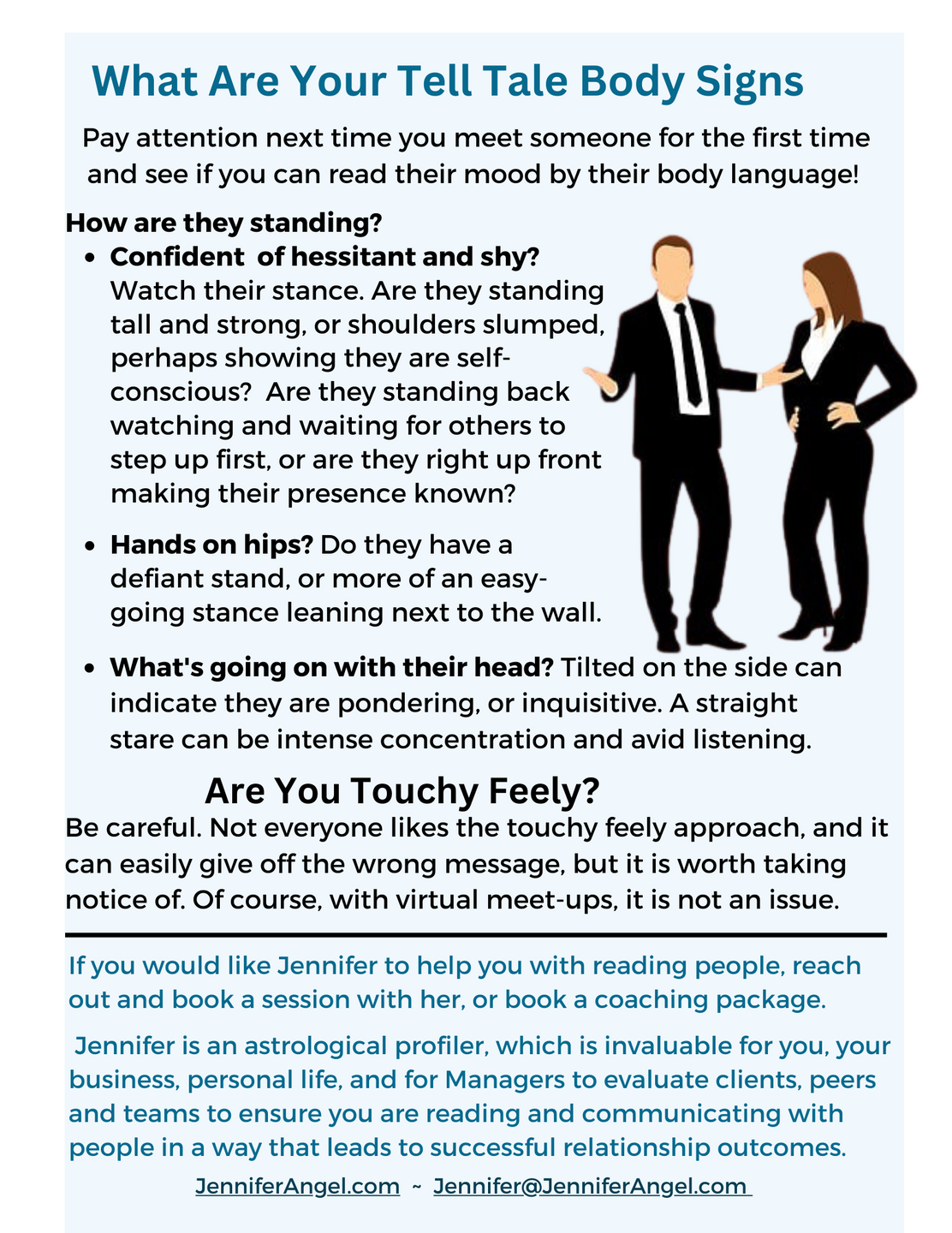 What Are Your Tell Tale Body Signs

Pay attention next time you meet someone for the first time and see if you can read their mood by their body language!

How are they standing?

- Confident of hessitant and shy? Watch their stance. Are they standing tall and strong, or shoulders slumped, perhaps showing they are self-conscious? Are they standing back watching and waiting for others to step up first, or are they right up front making their presence known?

- Hands on hips? Do they have a defiant stand, or more of an easy-going stance leaning next to the wall.

- What's going on with their head? Tilted on the side can indicate they are pondering, or inquisitive. A straight stare can be intense concentration and avid listening.

Are You Touchy Feely?

Be careful. Not everyone likes the touchy feely approach, and it can easily give off the wrong message, but it is worth taking notice of. Of course, with virtual meet-ups, it is not an issue.

If you would like Jennifer to help you with reading people, reach out and book a session with her, or book a coaching package.

Jennifer is an astrological profiler, which is invaluable for you, your business, personal life, and for Managers to evaluate clients, peers and teams to ensure you are reading and communicating with people in a way that leads to successful relationship outcomes.

JenniferAngel.com ~ Jennifer@JenniferAngel.com